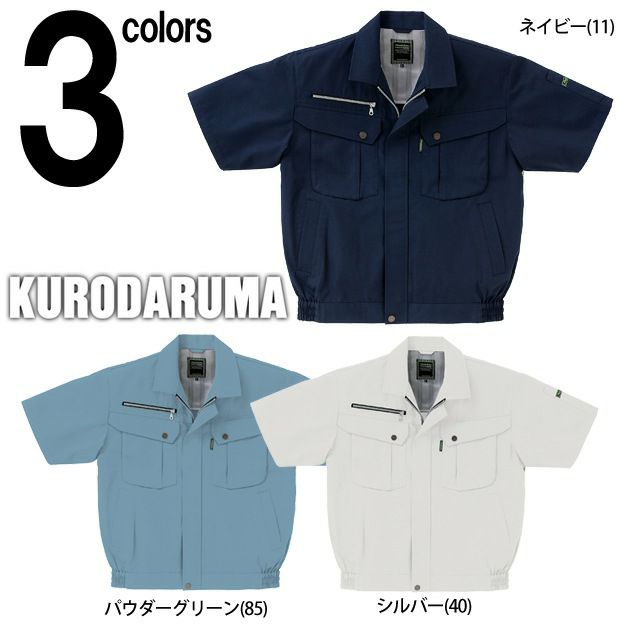 3 colors

ネイビー(11)

KURODARUMA

パウダーグリーン(85)

シルバー(40)